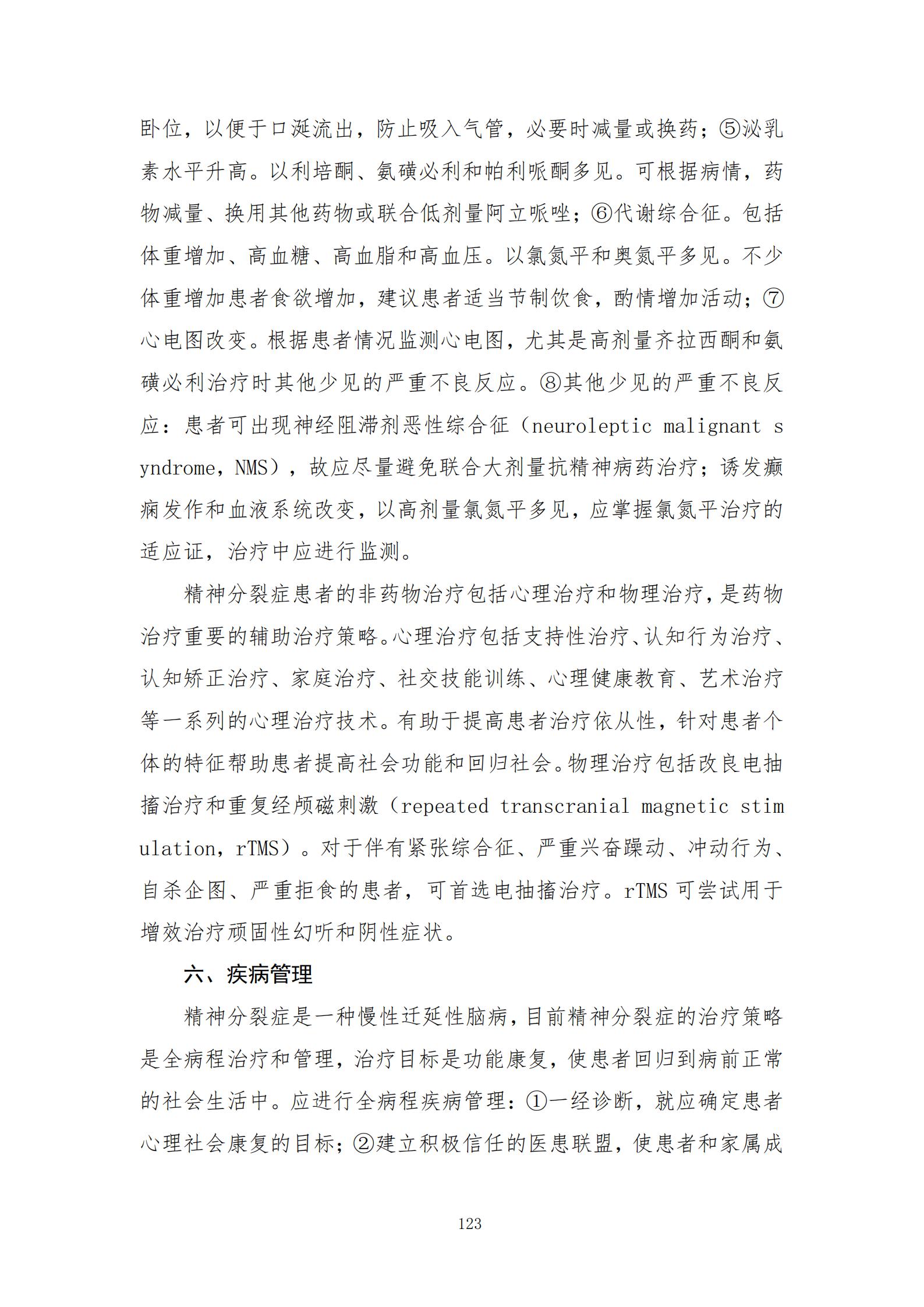 卧位，以便于口涎流出，防止吸入气管，必要时减量或换药；⑤泌乳素水平升高。以利培酮、氨磺必利和帕利哌酮多见。可根据病情，药物减量、换用其他药物或联合低剂量阿立哌唑；⑥代谢综合征。包括体重增加、高血糖、高血脂和高血压。以氯氮平和奥氮平多见。不少体重增加患者食欲增加，建议患者适当节制饮食，酌情增加活动；⑦心电图改变。根据患者情况监测心电图，尤其是高剂量齐拉西酮和氨磺必利治疗时其他少见的严重不良反应。⑧其他少见的严重不良反应：患者可出现神经阻滞剂恶性综合征（neuroleptic malignant syndrome，NMS），故应尽量避免联合大剂量抗精神病药治疗；诱发癫痫发作和血液系统改变，以高剂量氯氮平多见，应掌握氯氮平治疗的适应证，治疗中应进行监测。

精神分裂症患者的非药物治疗包括心理治疗和物理治疗，是药物治疗重要的辅助治疗策略。心理治疗包括支持性治疗、认知行为治疗、认知矫正治疗、家庭治疗、社交技能训练、心理健康教育、艺术治疗等一系列的心理治疗技术。有助于提高患者治疗依从性，针对患者个体的特征帮助患者提高社会功能和回归社会。物理治疗包括改良电抽搐治疗和重复经颅磁刺激（repeated transcranial magnetic stimulation，rTMS）。对于伴有紧张综合征、严重兴奋躁动、冲动行为、自杀企图、严重拒食的患者，可首选电抽搐治疗。rTMS 可尝试用于增效治疗顽固性幻听和阴性症状。

六、疾病管理

精神分裂症是一种慢性迁延性脑病，目前精神分裂症的治疗策略是全病程治疗和管理，治疗目标是功能康复，使患者回归到病前正常的社会生活中。应进行全病程疾病管理：①一经诊断，就应确定患者心理社会康复的目标；②建立积极信任的医患联盟，使患者和家属成

123